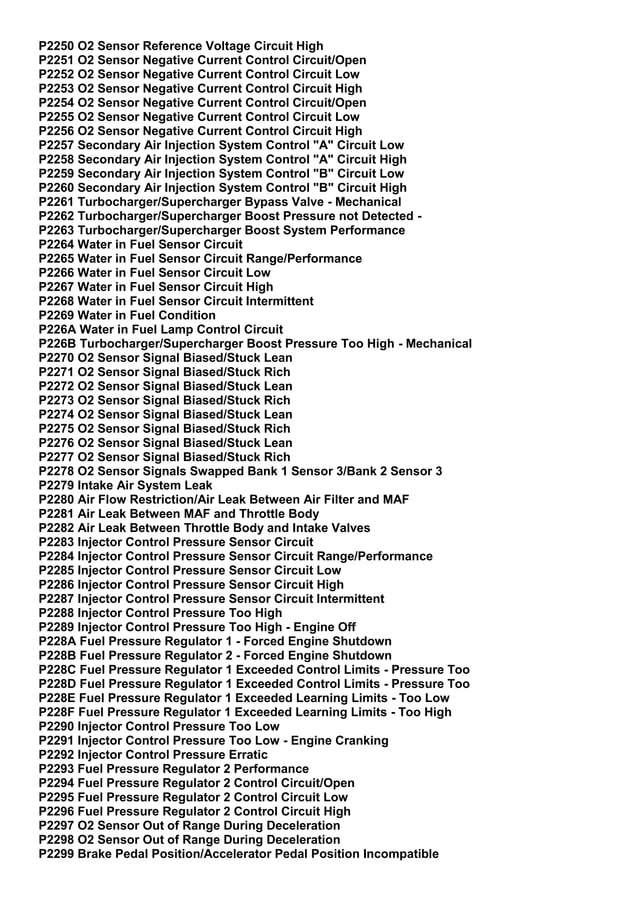 P2250 O2 Sensor Reference Voltage Circuit High
P2251 O2 Sensor Negative Current Control Circuit/Open
P2252 O2 Sensor Negative Current Control Circuit Low
P2253 O2 Sensor Negative Current Control Circuit High
P2254 O2 Sensor Negative Current Control Circuit/Open
P2255 O2 Sensor Negative Current Control Circuit Low
P2256 O2 Sensor Negative Current Control Circuit High
P2257 Secondary Air Injection System Control "A" Circuit Low
P2258 Secondary Air Injection System Control "A" Circuit High
P2259 Secondary Air Injection System Control "B" Circuit Low
P2260 Secondary Air Injection System Control "B" Circuit High
P2261 Turbocharger/Supercharger Bypass Valve - Mechanical
P2262 Turbocharger/Supercharger Boost Pressure not Detected -
P2263 Turbocharger/Supercharger Boost System Performance
P2264 Water in Fuel Sensor Circuit
P2265 Water in Fuel Sensor Circuit Range/Performance
P2266 Water in Fuel Sensor Circuit Low
P2267 Water in Fuel Sensor Circuit High
P2268 Water in Fuel Sensor Circuit Intermittent
P2269 Water in Fuel Condition
P226A Water in Fuel Lamp Control Circuit
P226B Turbocharger/Supercharger Boost Pressure Too High - Mechanical
P2270 O2 Sensor Signal Biased/Stuck Lean
P2271 O2 Sensor Signal Biased/Stuck Rich
P2272 O2 Sensor Signal Biased/Stuck Lean
P2273 O2 Sensor Signal Biased/Stuck Rich
P2274 O2 Sensor Signal Biased/Stuck Lean
P2275 O2 Sensor Signal Biased/Stuck Rich
P2276 O2 Sensor Signal Biased/Stuck Lean
P2277 O2 Sensor Signal Biased/Stuck Rich
P2278 O2 Sensor Signals Swapped Bank 1 Sensor 3/Bank 2 Sensor 3
P2279 Intake Air System Leak
P2280 Air Flow Restriction/Air Leak Between Air Filter and MAF
P2281 Air Leak Between MAF and Throttle Body
P2282 Air Leak Between Throttle Body and Intake Valves
P2283 Injector Control Pressure Sensor Circuit
P2284 Injector Control Pressure Sensor Circuit Range/Performance
P2285 Injector Control Pressure Sensor Circuit Low
P2286 Injector Control Pressure Sensor Circuit High
P2287 Injector Control Pressure Sensor Circuit Intermittent
P2288 Injector Control Pressure Too High
P2289 Injector Control Pressure Too High - Engine Off
P228A Fuel Pressure Regulator 1 - Forced Engine Shutdown
P228B Fuel Pressure Regulator 2 - Forced Engine Shutdown
P228C Fuel Pressure Regulator 1 Exceeded Control Limits - Pressure Too
P228D Fuel Pressure Regulator 1 Exceeded Control Limits - Pressure Too
P228E Fuel Pressure Regulator 1 Exceeded Learning Limits - Too Low
P228F Fuel Pressure Regulator 1 Exceeded Learning Limits - Too High
P2290 Injector Control Pressure Too Low
P2291 Injector Control Pressure Too Low - Engine Cranking
P2292 Injector Control Pressure Erratic
P2293 Fuel Pressure Regulator 2 Performance
P2294 Fuel Pressure Regulator 2 Control Circuit/Open
P2295 Fuel Pressure Regulator 2 Control Circuit Low
P2296 Fuel Pressure Regulator 2 Control Circuit High
P2297 O2 Sensor Out of Range During Deceleration
P2298 O2 Sensor Out of Range During Deceleration
P2299 Brake Pedal Position/Accelerator Pedal Position Incompatible